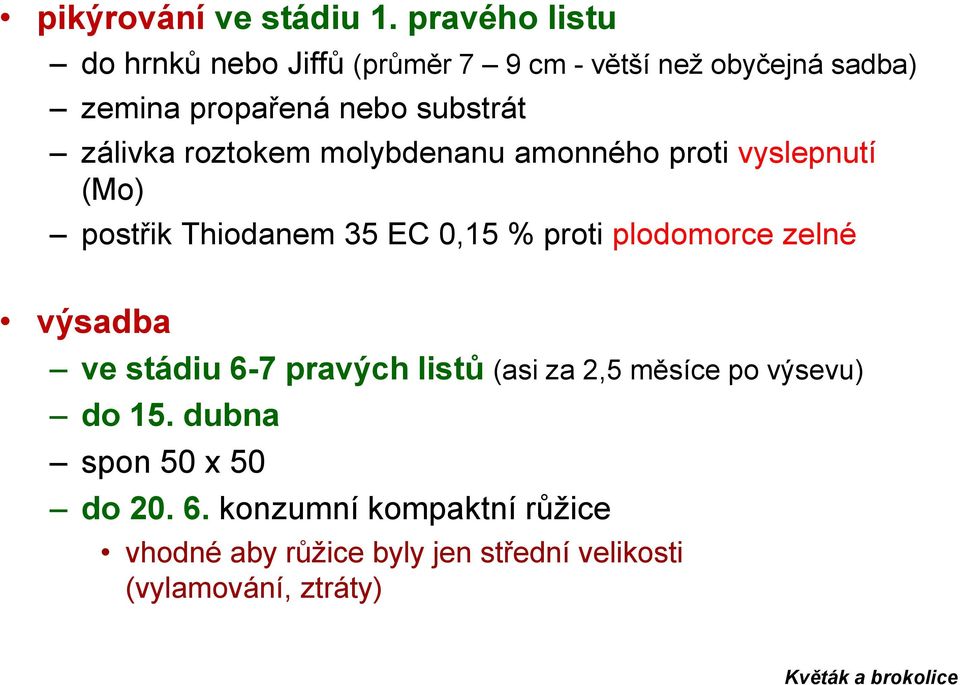 • pikýrování ve stádiu 1. pravého listu
– do hrnků nebo Jiffů (průměr 7 – 9 cm - větší než obyčejná sadba)
– zemina propařená nebo substrát
– zálivka roztokem molybdenanu amonného proti vyslepnutí (Mo)
– postřik Thiodanem 35 EC 0,15 % proti plodomorce zelné

• výsadba
– ve stádiu 6-7 pravých listů (asi za 2,5 měsíce po výsevu)
– do 15. dubna
– spon 50 x 50
– do 20. 6. konzumní kompaktní růžice
• vhodné aby růžice byly jen střední velikosti (vylamování, ztráty)

Květák a brokolice